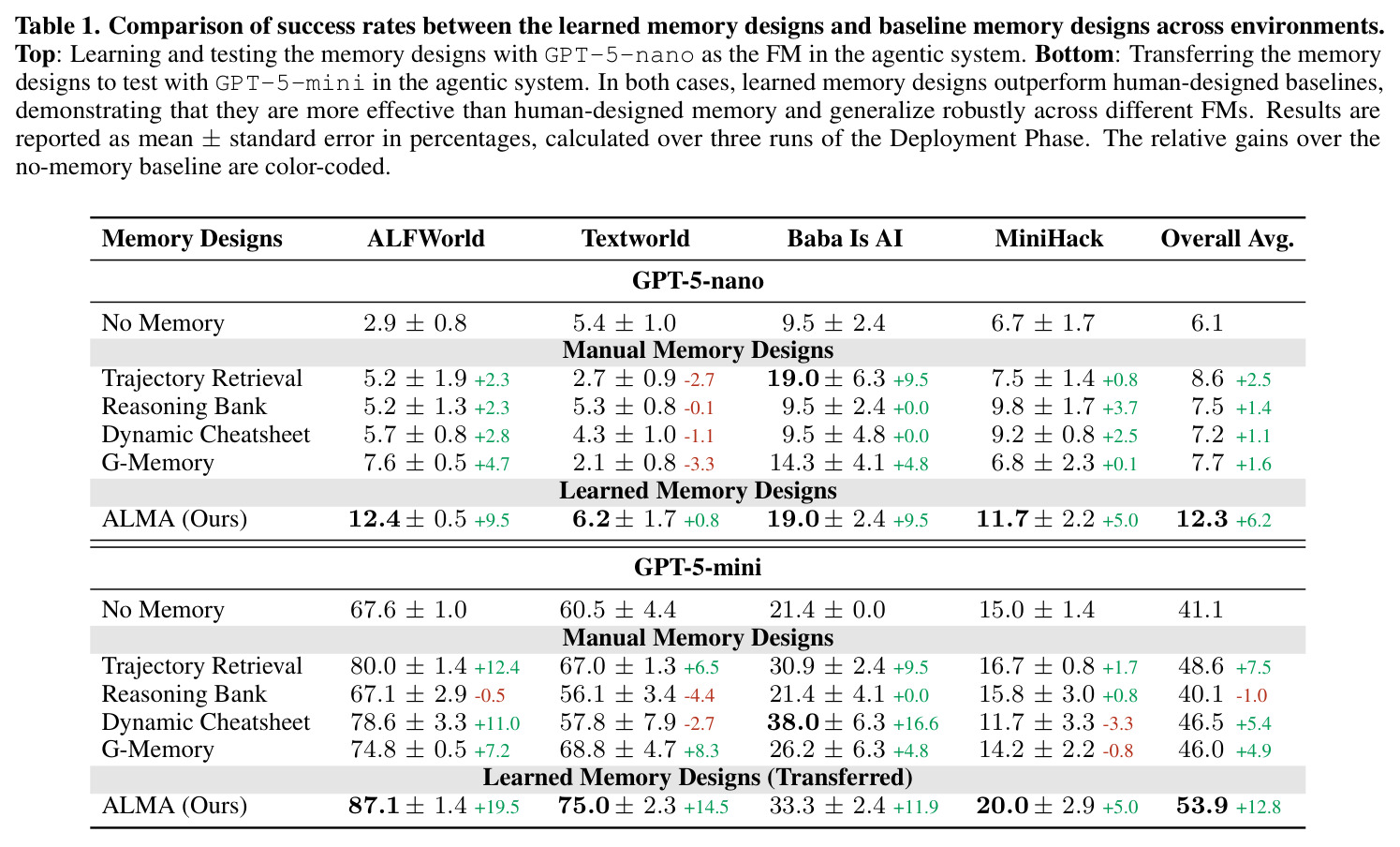 Table 1. Comparison of success rates between the learned memory designs and baseline memory designs across environments. Top: Learning and testing the memory designs with GPT-5-nano as the FM in the agentic system. Bottom: Transferring the memory designs to test with GPT-5-mini in the agentic system. In both cases, learned memory designs outperform human-designed baselines, demonstrating that they are more effective than human-designed memory and generalize robustly across different FMs. Results are reported as mean ± standard error in percentages, calculated over three runs of the Deployment Phase. The relative gains over the no-memory baseline are color-coded.

| Memory Designs | ALFWorld | Textworld | Baba Is AI | MiniHack | Overall Avg. |
|---|---|---|---|---|---|
| GPT-5-nano | | | | | |
| No Memory | $2.9 \pm 0.8$ | $5.4 \pm 1.0$ | $9.5 \pm 2.4$ | $6.7 \pm 1.7$ | 6.1 |
| Manual Memory Designs | | | | | |
| Trajectory Retrieval | $5.2 \pm 1.9$ +2.3 | $2.7 \pm 0.9$ -2.7 | $19.0 \pm 6.3$ +9.5 | $7.5 \pm 1.4$ +0.8 | 8.6 +2.5 |
| Reasoning Bank | $5.2 \pm 1.3$ +2.3 | $5.3 \pm 0.8$ -0.1 | $9.5 \pm 2.4$ +0.0 | $9.8 \pm 1.7$ +3.7 | 7.5 +1.4 |
| Dynamic Cheatsheet | $5.7 \pm 0.8$ +2.8 | $4.3 \pm 1.0$ -1.1 | $9.5 \pm 4.8$ +0.0 | $9.2 \pm 0.8$ +2.5 | 7.2 +1.1 |
| G-Memory | $7.6 \pm 0.5$ +4.7 | $2.1 \pm 0.8$ -3.3 | $14.3 \pm 4.1$ +4.8 | $6.8 \pm 2.3$ +0.1 | 7.7 +1.6 |
| Learned Memory Designs | | | | | |
| ALMA (Ours) | $12.4 \pm 0.5$ +9.5 | $6.2 \pm 1.7$ +0.8 | $19.0 \pm 2.4$ +9.5 | $11.7 \pm 2.2$ +5.0 | 12.3 +6.2 |
| GPT-5-mini | | | | | |
| No Memory | $67.6 \pm 1.0$ | $60.5 \pm 4.4$ | $21.4 \pm 0.0$ | $15.0 \pm 1.4$ | 41.1 |
| Manual Memory Designs | | | | | |
| Trajectory Retrieval | $80.0 \pm 1.4$ +12.4 | $67.0 \pm 1.3$ +6.5 | $30.9 \pm 2.4$ +9.5 | $16.7 \pm 0.8$ +1.7 | 48.6 +7.5 |
| Reasoning Bank | $67.1 \pm 2.9$ -0.5 | $56.1 \pm 3.4$ -4.4 | $21.4 \pm 4.1$ +0.0 | $15.8 \pm 3.0$ +0.8 | 40.1 -1.0 |
| Dynamic Cheatsheet | $78.6 \pm 3.3$ +11.0 | $57.8 \pm 7.9$ -2.7 | $38.0 \pm 6.3$ +16.6 | $11.7 \pm 3.3$ -3.3 | 46.5 +5.4 |
| G-Memory | $74.8 \pm 0.5$ +7.2 | $68.8 \pm 4.7$ +8.3 | $26.2 \pm 6.3$ +4.8 | $14.2 \pm 2.2$ -0.8 | 46.0 +4.9 |
| Learned Memory Designs (Transferred) | | | | | |
| ALMA (Ours) | $87.1 \pm 1.4$ +19.5 | $75.0 \pm 2.3$ +14.5 | $33.3 \pm 2.4$ +11.9 | $20.0 \pm 2.9$ +5.0 | 53.9 +12.8 |